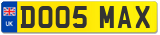 UK
DO05 MAX